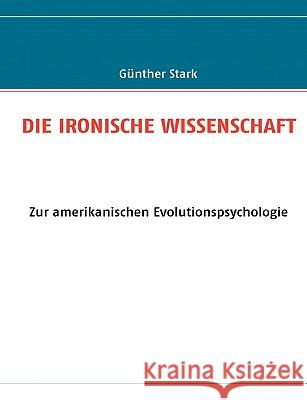 Günther Stark

DIE IRONISCHE WISSENSCHAFT

Zur amerikanischen Evolutionspsychologie

Kraina Książek